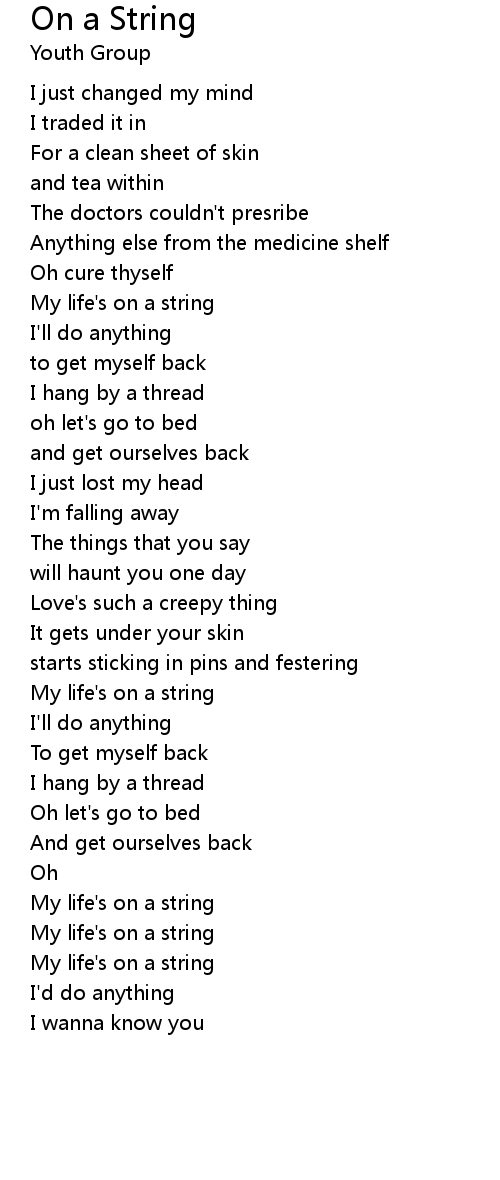 On a String
Youth Group

I just changed my mind
I traded it in
For a clean sheet of skin
and tea within
The doctors couldn't presribe
Anything else from the medicine shelf
Oh cure thyself
My life's on a string
I'll do anything
to get myself back
I hang by a thread
oh let's go to bed
and get ourselves back
I just lost my head
I'm falling away
The things that you say
will haunt you one day
Love's such a creepy thing
It gets under your skin
starts sticking in pins and festering
My life's on a string
I'll do anything
To get myself back
I hang by a thread
Oh let's go to bed
And get ourselves back
Oh
My life's on a string
My life's on a string
My life's on a string
I'd do anything
I wanna know you